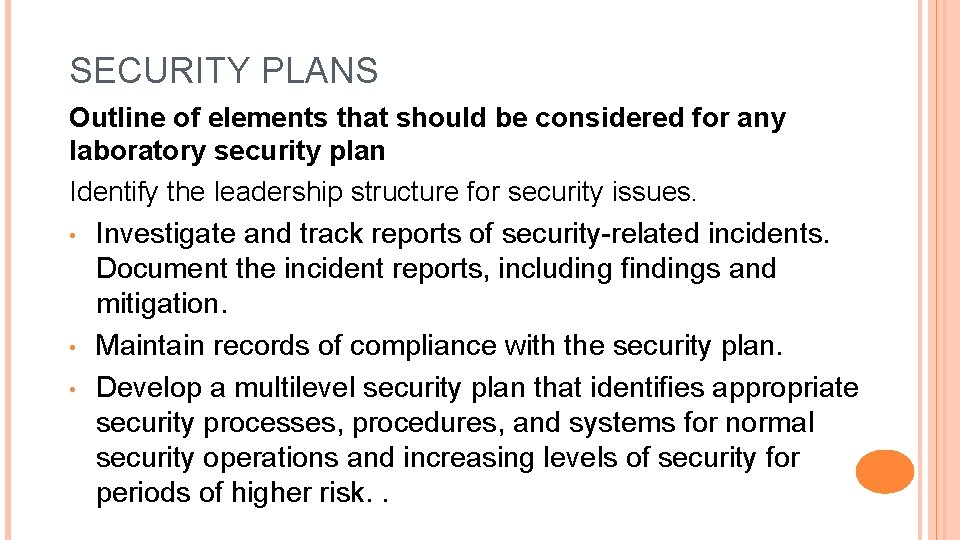 SECURITY PLANS

Outline of elements that should be considered for any laboratory security plan

Identify the leadership structure for security issues.

• Investigate and track reports of security-related incidents. Document the incident reports, including findings and mitigation.
• Maintain records of compliance with the security plan.
• Develop a multilevel security plan that identifies appropriate security processes, procedures, and systems for normal security operations and increasing levels of security for periods of higher risk. .